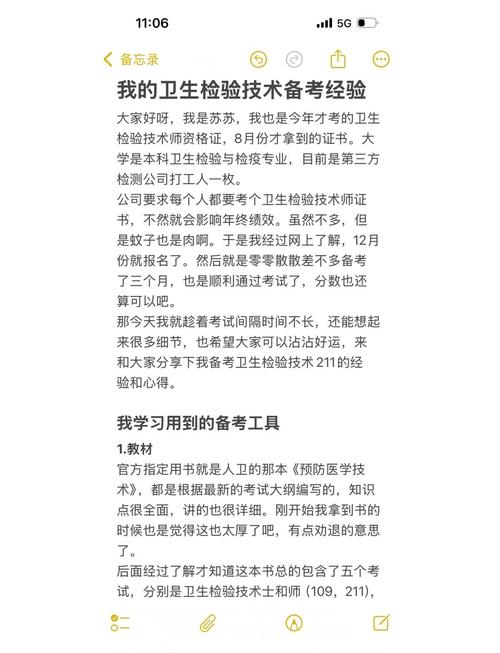 11:06

5G

备忘录

我的卫生检验技术备考经验

大家好呀，我是苏苏，我也是今年才考的卫生检验技术师资格证，8月份才拿到的证书。大学是本科卫生检验与检疫专业，目前是第三方检测公司打工人一枚。
公司要求每个人都要考个卫生检验技术师证书，不然就会影响年终绩效。虽然不多，但是蚊子也是肉啊。于是我经过网上了解，12月份就报名了。然后就是零零散散差不多备考了三个月，也是顺利通过考试了，分数也还算可以吧。
那今天我就趁着考试间隔时间不长，还能想起来很多细节，也希望大家可以沾沾好运，来和大家分享下我备考卫生检验技术211的经验和心得。

我学习用到的备考工具

1.教材
官方指定用书就是人卫的那本《预防医学技术》，都是根据最新的考试大纲编写的，知识点很全面，讲的也很详细。刚开始我拿到书的时候也是觉得这也太厚了吧，有点劝退的意思了。
后面经过了解才知道这本书总的包含了五个考试，分别是卫生检验技术士和师（109，211），